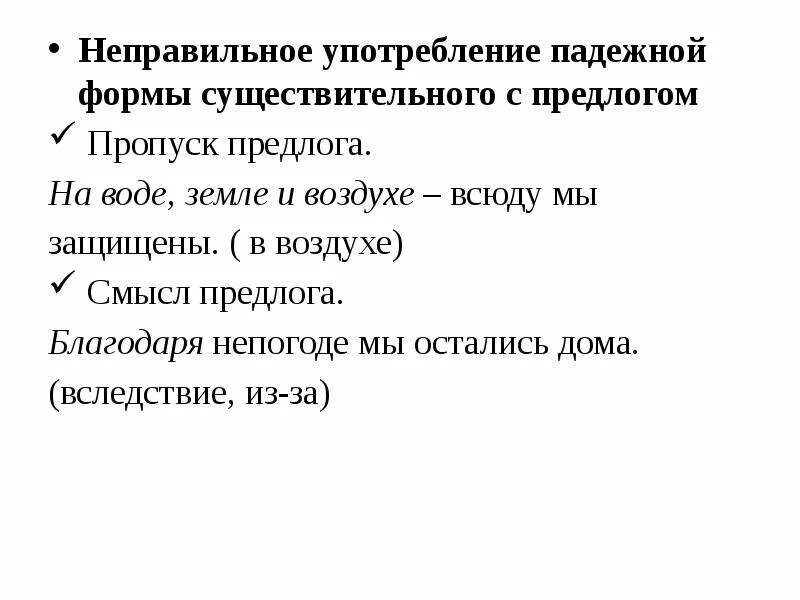 • Неправильное употребление падежной формы существительного с предлогом

✓ Пропуск предлога.

На воде, земле и воздухе – всюду мы защищены. ( в воздухе)

✓ Смысл предлога.

Благодаря непогоде мы остались дома. (вследствие, из-за)